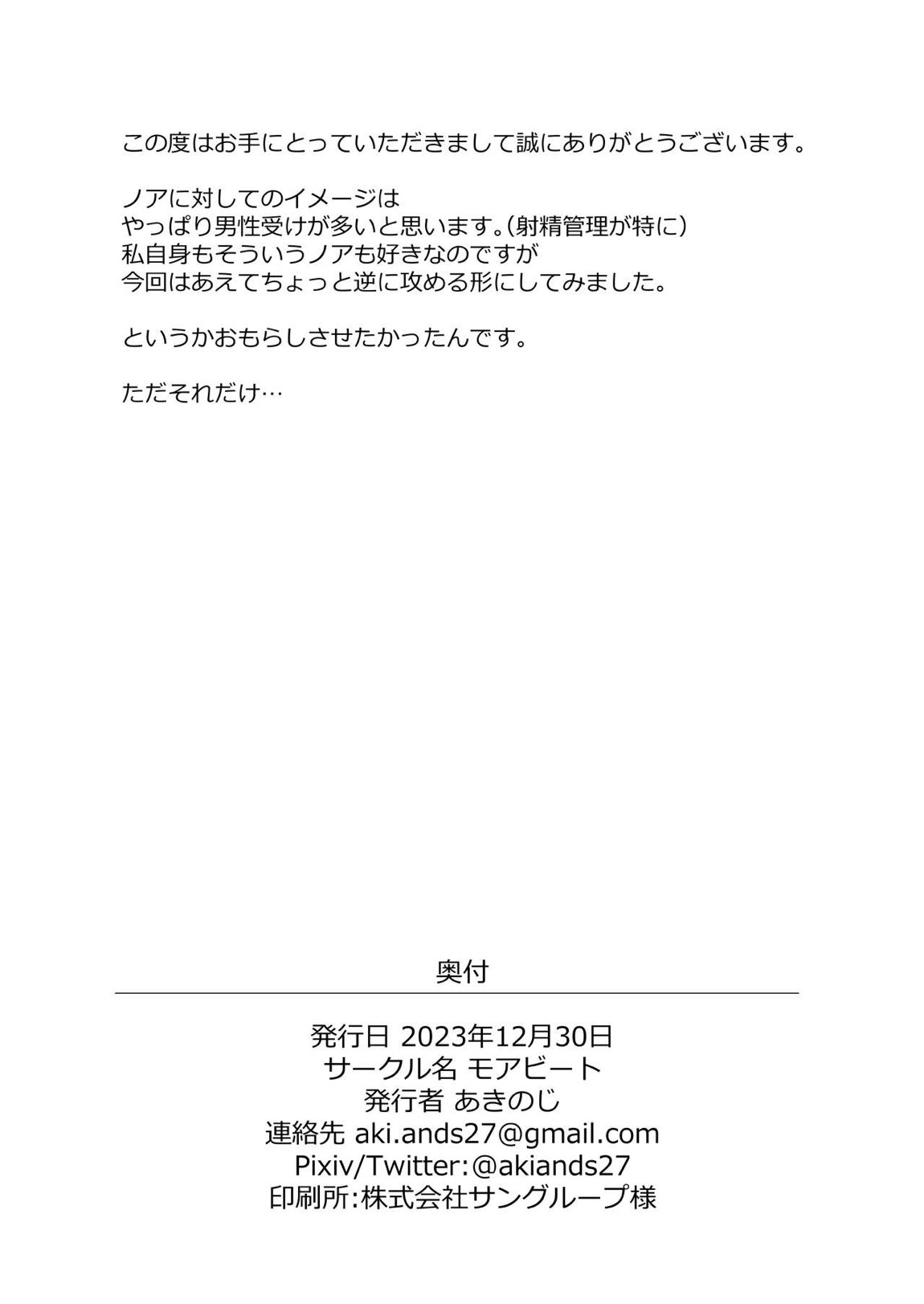 この度はお手にとっていただきまして誠にありがとうございます。

ノアに対してのイメージは
やっぱり男性受けが多いと思います。(射精管理が特に)
私自身もそういうノアも好きなのですが
今回はあえてちょっと逆に攻める形にしてみました。

というかおもらしさせたかったんです。

ただそれだけ…

奥付

発行日 2023年12月30日
サークル名 モアビート
発行者 あきのじ
連絡先 aki.ands27@gmail.com
Pixiv/Twitter:@akiands27
印刷所:株式会社サングループ様